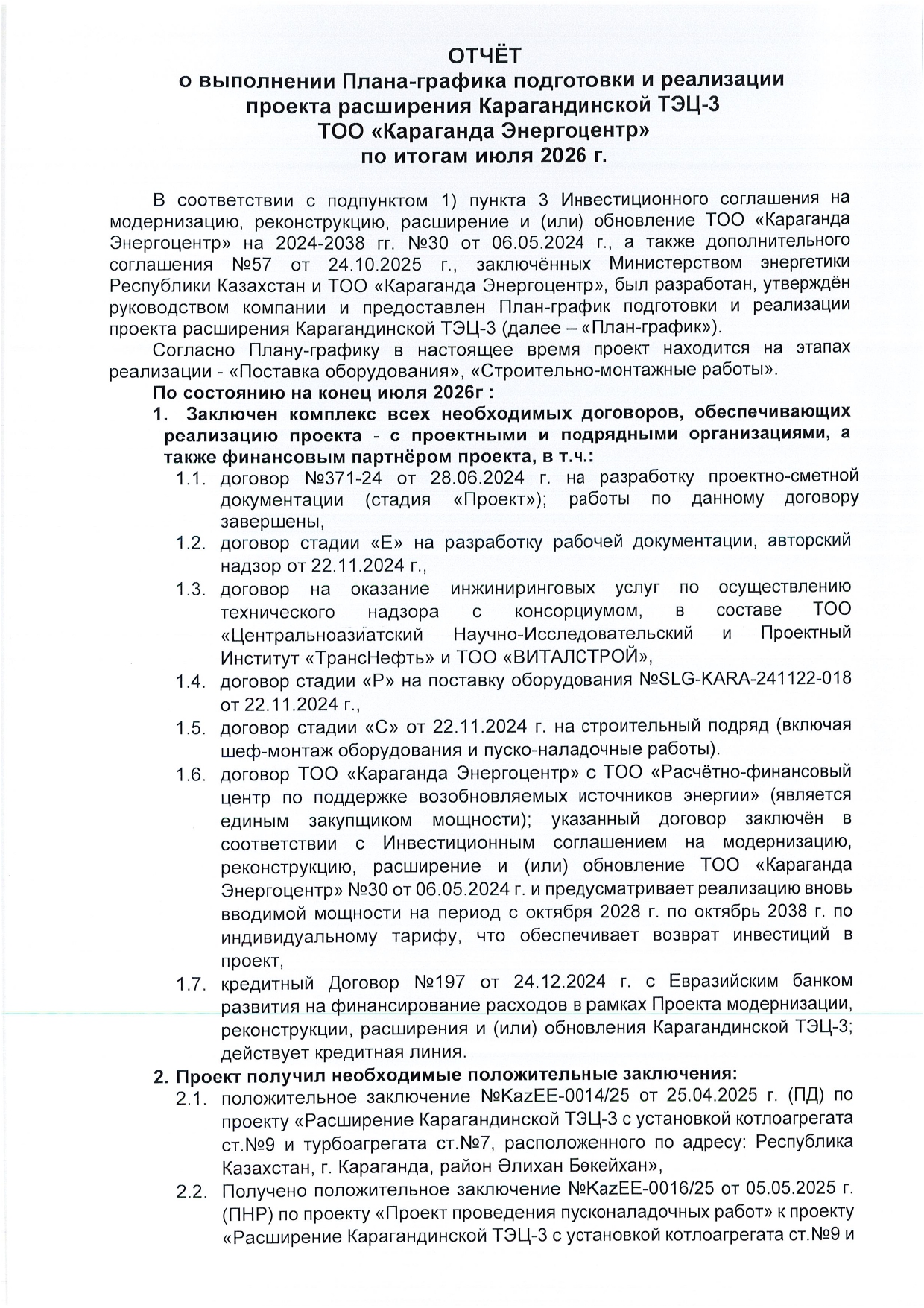 ОТЧЁТ
о выполнении Плана-графика подготовки и реализации проекта расширения Карагандинской ТЭЦ-3 ТОО «Караганда Энергоцентр» по итогам июля 2026 г.

В соответствии с подпунктом 1) пункта 3 Инвестиционного соглашения на модернизацию, реконструкцию, расширение и (или) обновление ТОО «Караганда Энергоцентр» на 2024-2038 гг. №30 от 06.05.2024 г., а также дополнительного соглашения №57 от 24.10.2025 г., заключённых Министерством энергетики Республики Казахстан и ТОО «Караганда Энергоцентр», был разработан, утверждён руководством компании и предоставлен План-график подготовки и реализации проекта расширения Карагандинской ТЭЦ-3 (далее – «План-график»).

Согласно Плану-графику в настоящее время проект находится на этапах реализации - «Поставка оборудования», «Строительно-монтажные работы».

По состоянию на конец июля 2026г :

1. Заключен комплекс всех необходимых договоров, обеспечивающих реализацию проекта - с проектными и подрядными организациями, а также финансовым партнёром проекта, в т.ч.:

1.1. договор №371-24 от 28.06.2024 г. на разработку проектно-сметной документации (стадия «Проект»); работы по данному договору завершены,

1.2. договор стадии «Е» на разработку рабочей документации, авторский надзор от 22.11.2024 г.,

1.3. договор на оказание инжиниринговых услуг по осуществлению технического надзора с консорциумом, в составе ТОО «Центральноазиатский Научно-Исследовательский и Проектный Институт «ТрансНефть» и ТОО «ВИТАЛСТРОЙ»,

1.4. договор стадии «Р» на поставку оборудования №SLG-KARA-241122-018 от 22.11.2024 г.,

1.5. договор стадии «С» от 22.11.2024 г. на строительный подряд (включая шеф-монтаж оборудования и пуско-наладочные работы).

1.6. договор ТОО «Караганда Энергоцентр» с ТОО «Расчётно-финансовый центр по поддержке возобновляемых источников энергии» (является единым закупщиком мощности); указанный договор заключён в соответствии с Инвестиционным соглашением на модернизацию, реконструкцию, расширение и (или) обновление ТОО «Караганда Энергоцентр» №30 от 06.05.2024 г. и предусматривает реализацию вновь вводимой мощности на период с октября 2028 г. по октябрь 2038 г. по индивидуальному тарифу, что обеспечивает возврат инвестиций в проект,

1.7. кредитный Договор №197 от 24.12.2024 г. с Евразийским банком развития на финансирование расходов в рамках Проекта модернизации, реконструкции, расширения и (или) обновления Карагандинской ТЭЦ-3; действует кредитная линия.

2. Проект получил необходимые положительные заключения:

2.1. положительное заключение №KazEE-0014/25 от 25.04.2025 г. (ПД) по проекту «Расширение Карагандинской ТЭЦ-3 с установкой котлоагрегата ст.№9 и турбоагрегата ст.№7, расположенного по адресу: Республика Казахстан, г. Караганда, район Әлихан Бөкейхан»,

2.2. Получено положительное заключение №KazEE-0016/25 от 05.05.2025 г. (ПНР) по проекту «Проект проведения пусконаладочных работ» к проекту «Расширение Карагандинской ТЭЦ-3 с установкой котлоагрегата ст.№9 и